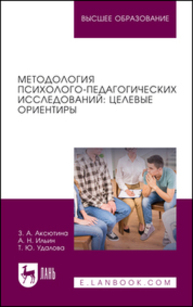 ВЫСШЕЕ ОБРАЗОВАНИЕ

МЕТОДОЛОГИЯ ПСИХОЛОГО-ПЕДАГОГИЧЕСКИХ ИССЛЕДОВАНИЙ: ЦЕЛЕВЫЕ ОРИЕНТИРЫ

З. А. Аксютина
А. Н. Ильин
Т. Ю. Удалова

ЛАНЬ

E.LANBOOK.COM